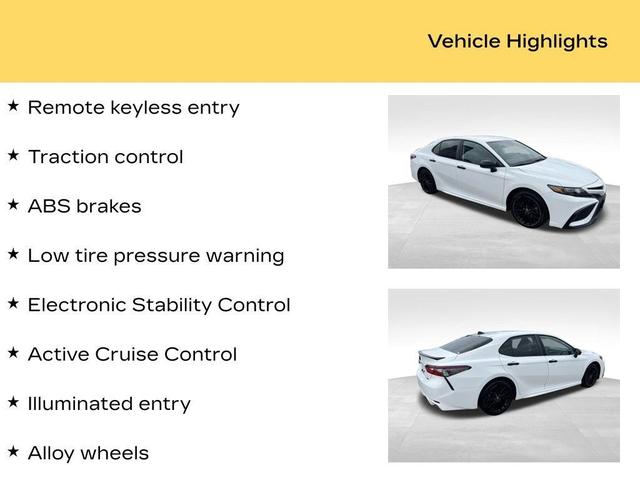 Vehicle Highlights

★ Remote keyless entry

★ Traction control

★ ABS brakes

★ Low tire pressure warning

★ Electronic Stability Control

★ Active Cruise Control

★ Illuminated entry

★ Alloy wheels